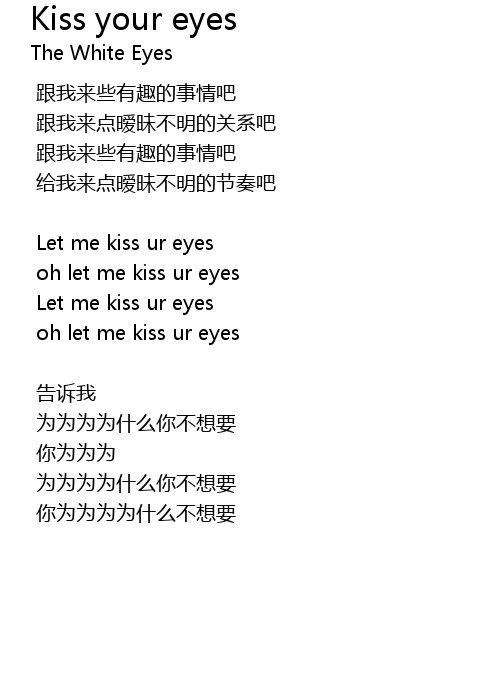 Kiss your eyes
The White Eyes

跟我来些有趣的事情吧
跟我来点暧昧不明的关系吧
跟我来些有趣的事情吧
给我来点暧昧不明的节奏吧

Let me kiss ur eyes
oh let me kiss ur eyes
Let me kiss ur eyes
oh let me kiss ur eyes

告诉我
为为为为什么你不想要
你为为为
为为为为什么你不想要
你为为为为什么不想要